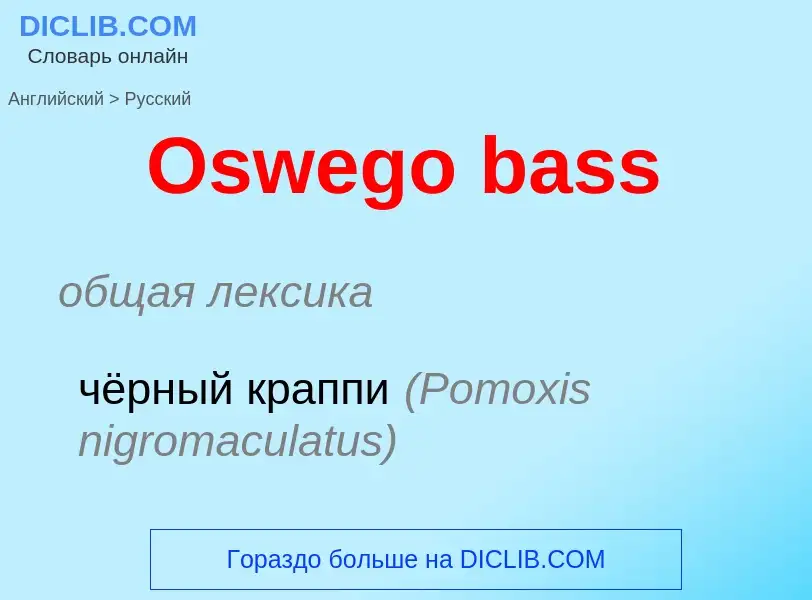 DICLIB.COM
Словарь онлайн

Английский > Русский

Oswego bass

общая лексика

чёрный краппи (Pomoxis nigromaculatus)

Гораздо больше на DICLIB.COM